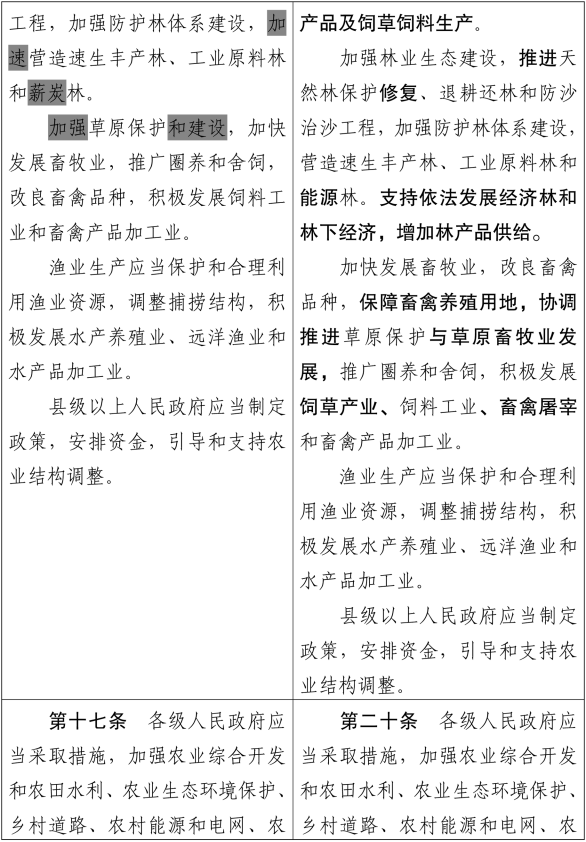 | | |
|---|---|
| 工程，加强防护林体系建设，加速营造速生丰产林、工业原料林和薪炭林。<br><br>加强草原保护和建设，加快发展畜牧业，推广圈养和舍饲，改良畜禽品种，积极发展饲料工业和畜禽产品加工业。<br><br>渔业生产应当保护和合理利用渔业资源，调整捕捞结构，积极发展水产养殖业、远洋渔业和水产品加工业。<br><br>县级以上人民政府应当制定政策，安排资金，引导和支持农业结构调整。 | 产品及饲草饲料生产。<br><br>加强林业生态建设，推进天然林保护修复、退耕还林和防沙治沙工程，加强防护林体系建设，营造速生丰产林、工业原料林和能源林。支持依法发展经济林和林下经济，增加林产品供给。<br><br>加快发展畜牧业，改良畜禽品种，保障畜禽养殖用地，协调推进草原保护与草原畜牧业发展，推广圈养和舍饲，积极发展饲草产业、饲料工业、畜禽屠宰和畜禽产品加工业。<br><br>渔业生产应当保护和合理利用渔业资源，调整捕捞结构，积极发展水产养殖业、远洋渔业和水产品加工业。<br><br>县级以上人民政府应当制定政策，安排资金，引导和支持农业结构调整。 |
| 第十七条　各级人民政府应当采取措施，加强农业综合开发和农田水利、农业生态环境保护、乡村道路、农村能源和电网、农 | 第二十条　各级人民政府应当采取措施，加强农业综合开发和农田水利、农业生态环境保护、乡村道路、农村能源和电网、农 |